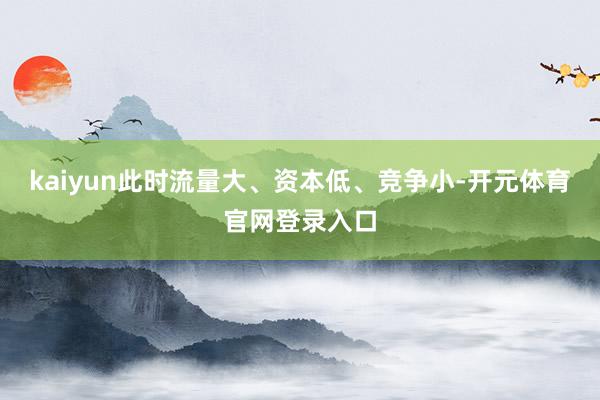 kaiyun此时流量大、资本低、竞争小-开元体育官网登录入口